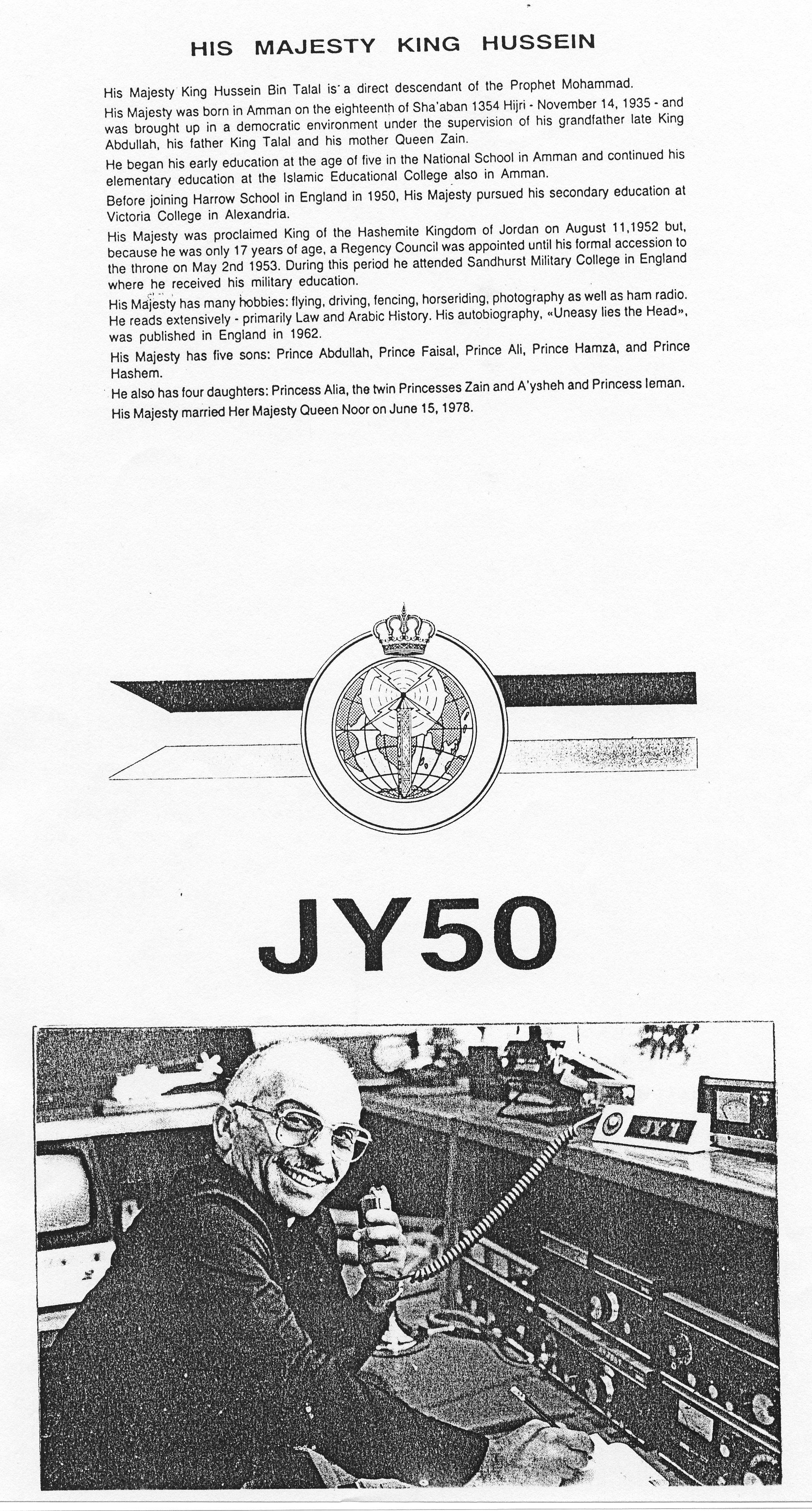 HIS MAJESTY KING HUSSEIN

His Majesty King Hussein Bin Talal is a direct descendant of the Prophet Mohammad.

His Majesty was born in Amman on the eighteenth of Sha'aban 1354 Hijri - November 14, 1935 - and was brought up in a democratic environment under the supervision of his grandfather late King Abdullah, his father King Talal and his mother Queen Zain.

He began his early education at the age of five in the National School in Amman and continued his elementary education at the Islamic Educational College also in Amman.

Before joining Harrow School in England in 1950, His Majesty pursued his secondary education at Victoria College in Alexandria.

His Majesty was proclaimed King of the Hashemite Kingdom of Jordan on August 11,1952 but, because he was only 17 years of age, a Regency Council was appointed until his formal accession to the throne on May 2nd 1953. During this period he attended Sandhurst Military College in England where he received his military education.

His Majesty has many hobbies: flying, driving, fencing, horseriding, photography as well as ham radio. He reads extensively - primarily Law and Arabic History. His autobiography, «Uneasy lies the Head», was published in England in 1962.

His Majesty has five sons: Prince Abdullah, Prince Faisal, Prince Ali, Prince Hamza, and Prince Hashem.

He also has four daughters: Princess Alia, the twin Princesses Zain and A'ysheh and Princess Ieman.

His Majesty married Her Majesty Queen Noor on June 15, 1978.

JY50

JY1